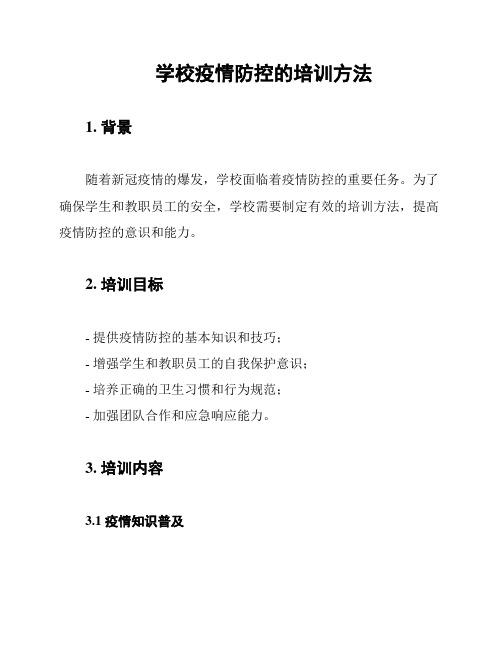 学校疫情防控的培训方法

1. 背景

随着新冠疫情的爆发，学校面临着疫情防控的重要任务。为了确保学生和教职员工的安全，学校需要制定有效的培训方法，提高疫情防控的意识和能力。

2. 培训目标

- 提供疫情防控的基本知识和技巧；
- 增强学生和教职员工的自我保护意识；
- 培养正确的卫生习惯和行为规范；
- 加强团队合作和应急响应能力。

3. 培训内容

3.1 疫情知识普及